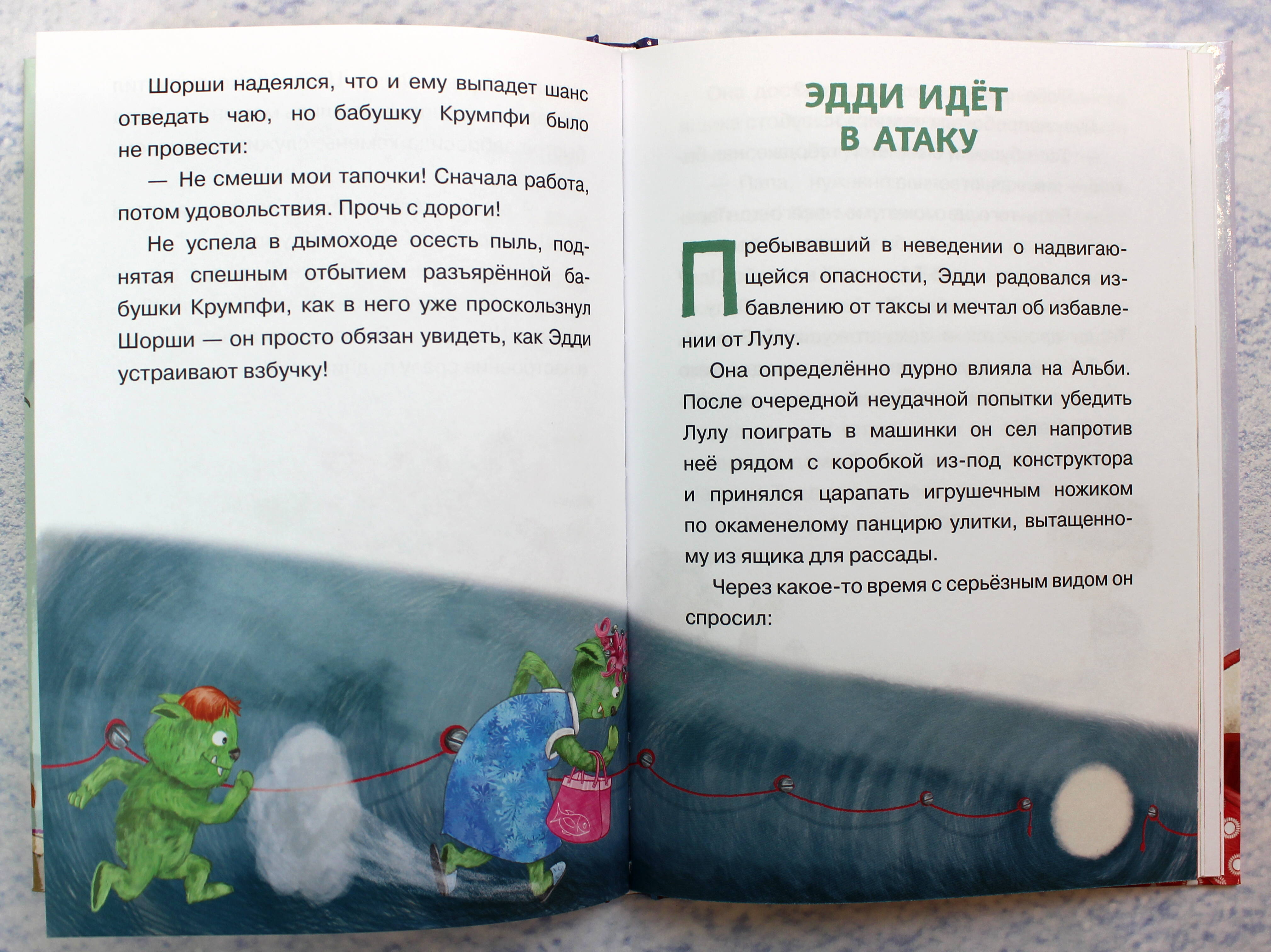 Шорши надеялся, что и ему выпадет шанс отведать чаю, но бабушку Крумпфи было не провести:

— Не смеши мои тапочки! Сначала работа, потом удовольствия. Прочь с дороги!

Не успела в дымоходе осесть пыль, поднятая спешным отбытием разъярённой бабушки Крумпфи, как в него уже проскользнул Шорши — он просто обязан увидеть, как Эдди устраивают взбучку!

ЭДДИ ИДЁТ В АТАКУ

Пребывавший в неведении о надвигающейся опасности, Эдди радовался избавлению от таксы и мечтал об избавлении от Лулу.

Она определённо дурно влияла на Альби. После очередной неудачной попытки убедить Лулу поиграть в машинки он сел напротив неё рядом с коробкой из-под конструктора и принялся царапать игрушечным ножиком по окаменелому панцирю улитки, вытащенному из ящика для рассады.

Через какое-то время с серьёзным видом он спросил: